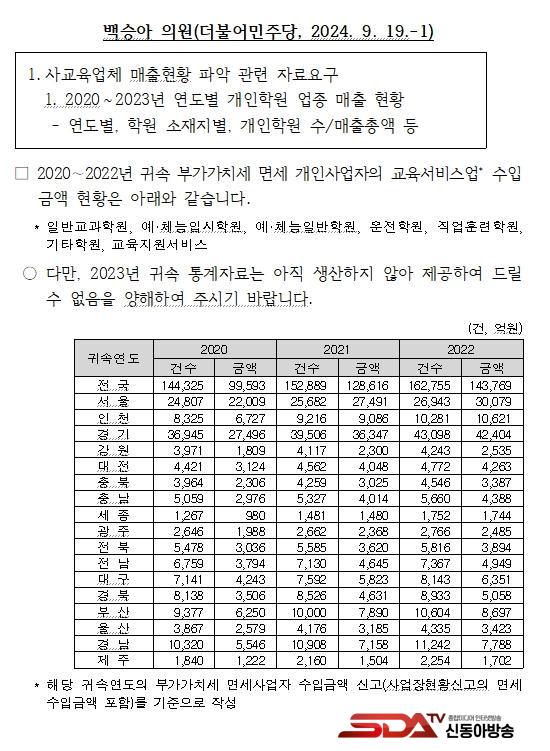 백승아 의원(더불어민주당, 2024. 9. 19.-1)

1. 사교육업체 매출현황 파악 관련 자료요구
1. 2020~2023년 연도별 개인학원 업종 매출 현황
- 연도별, 학원 소재지별, 개인학원 수/매출총액 등

□ 2020~2022년 귀속 부가가치세 면세 개인사업자의 교육서비스업* 수입금액 현황은 아래와 같습니다.

* 일반교과학원, 예·체능입시학원, 예·체능일반학원, 운전학원, 직업훈련학원, 기타학원, 교육지원서비스

○ 다만, 2023년 귀속 통계자료는 아직 생산하지 않아 제공하여 드릴 수 없음을 양해하여 주시기 바랍니다.

(건, 억원)

| 귀속연도 | 2020 건수 | 2020 금액 | 2021 건수 | 2021 금액 | 2022 건수 | 2022 금액 |
|---|---|---|---|---|---|---|
| 전 국 | 144,325 | 99,593 | 152,889 | 128,616 | 162,755 | 143,769 |
| 서 울 | 24,807 | 22,009 | 25,682 | 27,491 | 26,943 | 30,079 |
| 인 천 | 8,325 | 6,727 | 9,216 | 9,086 | 10,281 | 10,621 |
| 경 기 | 36,945 | 27,496 | 39,506 | 36,347 | 43,098 | 42,404 |
| 강 원 | 3,971 | 1,809 | 4,117 | 2,300 | 4,243 | 2,535 |
| 대 전 | 4,421 | 3,124 | 4,562 | 4,048 | 4,772 | 4,263 |
| 충 북 | 3,964 | 2,306 | 4,259 | 3,025 | 4,546 | 3,387 |
| 충 남 | 5,059 | 2,976 | 5,327 | 4,014 | 5,660 | 4,388 |
| 세 종 | 1,267 | 980 | 1,481 | 1,480 | 1,752 | 1,744 |
| 광 주 | 2,646 | 1,988 | 2,662 | 2,368 | 2,766 | 2,485 |
| 전 북 | 5,478 | 3,036 | 5,585 | 3,620 | 5,816 | 3,894 |
| 전 남 | 6,759 | 3,794 | 7,130 | 4,645 | 7,367 | 4,949 |
| 대 구 | 7,141 | 4,243 | 7,592 | 5,823 | 8,143 | 6,351 |
| 경 북 | 8,138 | 3,506 | 8,526 | 4,631 | 8,933 | 5,058 |
| 부 산 | 9,377 | 6,250 | 10,000 | 7,890 | 10,604 | 8,697 |
| 울 산 | 3,867 | 2,579 | 4,176 | 3,185 | 4,335 | 3,423 |
| 경 남 | 10,320 | 5,546 | 10,908 | 7,158 | 11,242 | 7,788 |
| 제 주 | 1,840 | 1,222 | 2,160 | 1,504 | 2,254 | 1,702 |

* 해당 귀속연도의 부가가치세 면세사업자 수입금액 신고(사업장현황신고의 면세 수입금액 포함)를 기준으로 작성

SDATV 종합미디어 인터넷방송 신동아방송